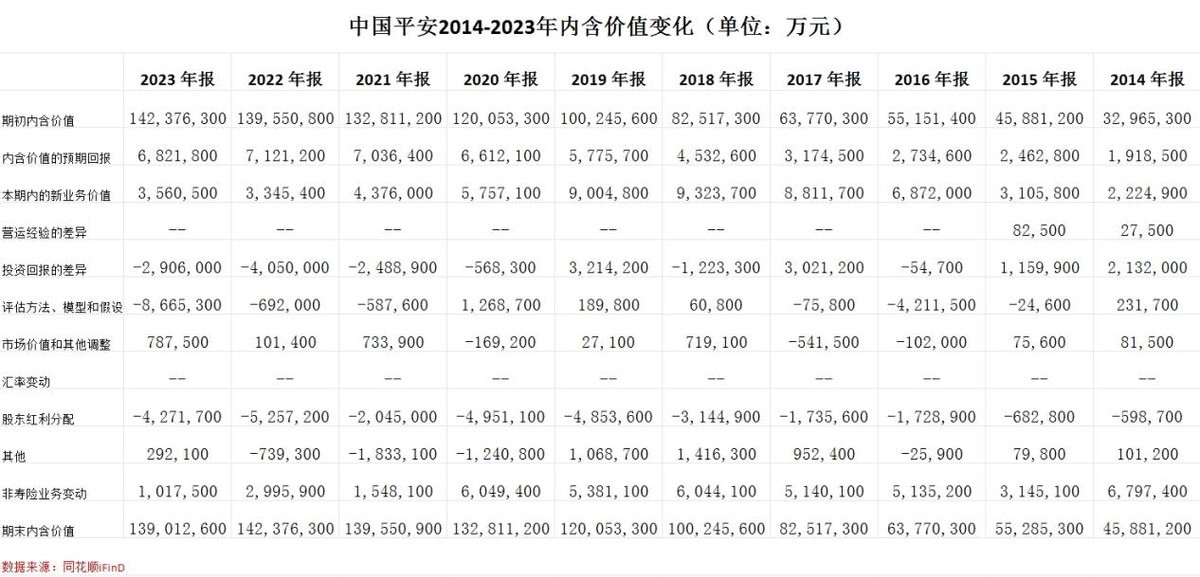 中国平安2014-2023年内含价值变化（单位：万元）

|  | 2023 年报 | 2022 年报 | 2021 年报 | 2020 年报 | 2019 年报 | 2018 年报 | 2017 年报 | 2016 年报 | 2015 年报 | 2014 年报 |
|---|---|---|---|---|---|---|---|---|---|---|
| 期初内含价值 | 142,376,300 | 139,550,800 | 132,811,200 | 120,053,300 | 100,245,600 | 82,517,300 | 63,770,300 | 55,151,400 | 45,881,200 | 32,965,300 |
| 内含价值的预期回报 | 6,821,800 | 7,121,200 | 7,036,400 | 6,612,100 | 5,775,700 | 4,532,600 | 3,174,500 | 2,734,600 | 2,462,800 | 1,918,500 |
| 本期内的新业务价值 | 3,560,500 | 3,345,400 | 4,376,000 | 5,757,100 | 9,004,800 | 9,323,700 | 8,811,700 | 6,872,000 | 3,105,800 | 2,224,900 |
| 营运经验的差异 | -- | -- | -- | -- | -- | -- | -- | -- | 82,500 | 27,500 |
| 投资回报的差异 | -2,906,000 | -4,050,000 | -2,488,900 | -568,300 | 3,214,200 | -1,223,300 | 3,021,200 | -54,700 | 1,159,900 | 2,132,000 |
| 评估方法、模型和假设 | -8,665,300 | -692,000 | -587,600 | 1,268,700 | 189,800 | 60,800 | -75,800 | -4,211,500 | -24,600 | 231,700 |
| 市场价值和其他调整 | 787,500 | 101,400 | 733,900 | -169,200 | 27,100 | 719,100 | -541,500 | -102,000 | 75,600 | 81,500 |
| 汇率变动 | -- | -- | -- | -- | -- | -- | -- | -- | -- | -- |
| 股东红利分配 | -4,271,700 | -5,257,200 | -2,045,000 | -4,951,100 | -4,853,600 | -3,144,900 | -1,735,600 | -1,728,900 | -682,800 | -598,700 |
| 其他 | 292,100 | -739,300 | -1,833,100 | -1,240,800 | 1,068,700 | 1,416,300 | 952,400 | -25,900 | 79,800 | 101,200 |
| 非寿险业务变动 | 1,017,500 | 2,995,900 | 1,548,100 | 6,049,400 | 5,381,100 | 6,044,100 | 5,140,100 | 5,135,200 | 3,145,100 | 6,797,400 |
| 期末内含价值 | 139,012,600 | 142,376,300 | 139,550,900 | 132,811,200 | 120,053,300 | 100,245,600 | 82,517,300 | 63,770,300 | 55,285,300 | 45,881,200 |

数据来源：同花顺iFinD